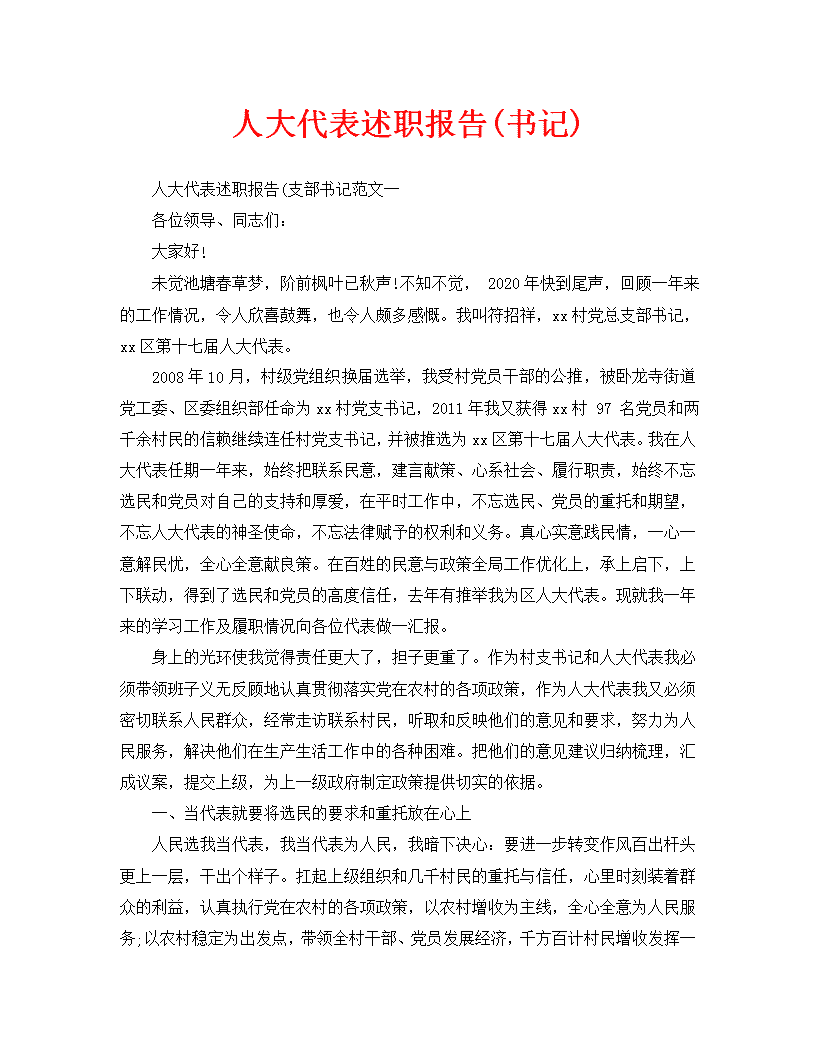 人大代表述职报告(书记)

人大代表述职报告(支部书记范文一

各位领导、同志们：

大家好!

未觉池塘春草梦，阶前枫叶已秋声!不知不觉， 2020年快到尾声，回顾一年来的工作情况，令人欣喜鼓舞，也令人颇多感慨。我叫符招祥，xx村党总支部书记，xx区第十七届人大代表。

2008年10月，村级党组织换届选举，我受村党员干部的公推，被卧龙寺街道党工委、区委组织部任命为xx村党支书记，2011年我又获得xx村 97 名党员和两千余村民的信赖继续连任村党支书记，并被推选为xx区第十七届人大代表。我在人大代表任期一年来，始终把联系民意，建言献策、心系社会、履行职责，始终不忘选民和党员对自己的支持和厚爱，在平时工作中，不忘选民、党员的重托和期望，不忘人大代表的神圣使命，不忘法律赋予的权利和义务。真心实意践民情，一心一意解民忧，全心全意献良策。在百姓的民意与政策全局工作优化上，承上启下，上下联动，得到了选民和党员的高度信任，去年有推举我为区人大代表。现就我一年来的学习工作及履职情况向各位代表做一汇报。

身上的光环使我觉得责任更大了，担子更重了。作为村支书记和人大代表我必须带领班子义无反顾地认真贯彻落实党在农村的各项政策，作为人大代表我又必须密切联系人民群众，经常走访联系村民，听取和反映他们的意见和要求，努力为人民服务，解决他们在生产生活工作中的各种困难。把他们的意见建议归纳梳理，汇成议案，提交上级，为上一级政府制定政策提供切实的依据。

一、当代表就要将选民的要求和重托放在心上

人民选我当代表，我当代表为人民，我暗下决心：要进一步转变作风百出杆头更上一层，干出个样子。扛起上级组织和几千村民的重托与信任，心里时刻装着群众的利益，认真执行党在农村的各项政策，以农村增收为主线，全心全意为人民服务;以农村稳定为出发点，带领全村干部、党员发展经济，千方百计村民增收发挥一